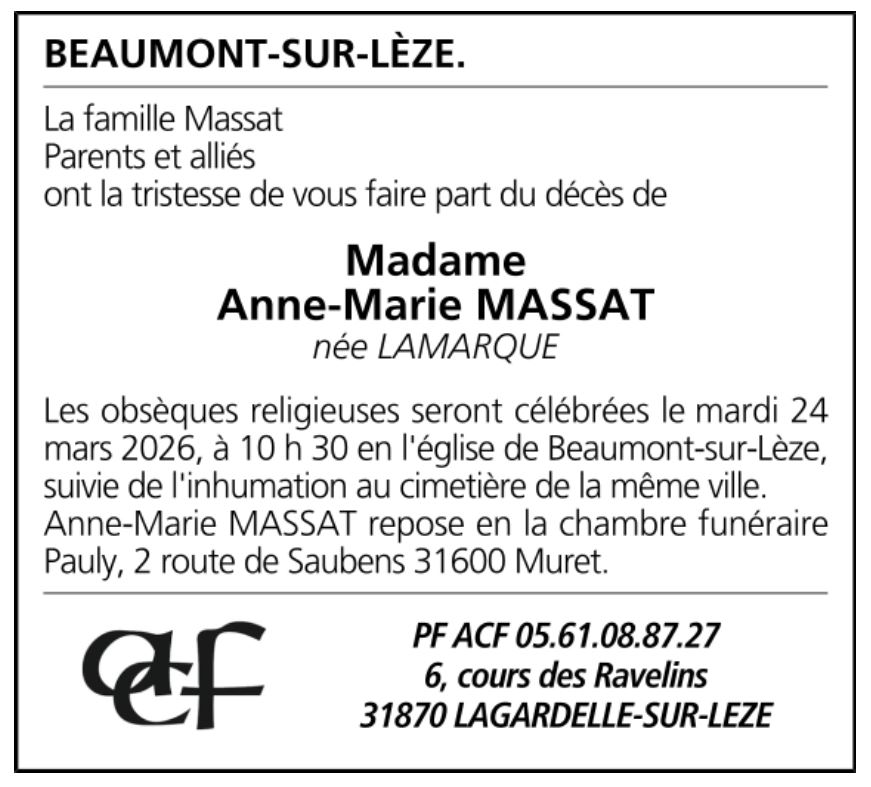 BEAUMONT-SUR-LÈZE.

La famille Massat
Parents et alliés
ont la tristesse de vous faire part du décès de

Madame
Anne-Marie MASSAT
née LAMARQUE

Les obsèques religieuses seront célébrées le mardi 24 mars 2026, à 10 h 30 en l'église de Beaumont-sur-Lèze, suivie de l'inhumation au cimetière de la même ville. Anne-Marie MASSAT repose en la chambre funéraire Pauly, 2 route de Saubens 31600 Muret.

acf

PF ACF 05.61.08.87.27
6, cours des Ravelins
31870 LAGARDELLE-SUR-LEZE